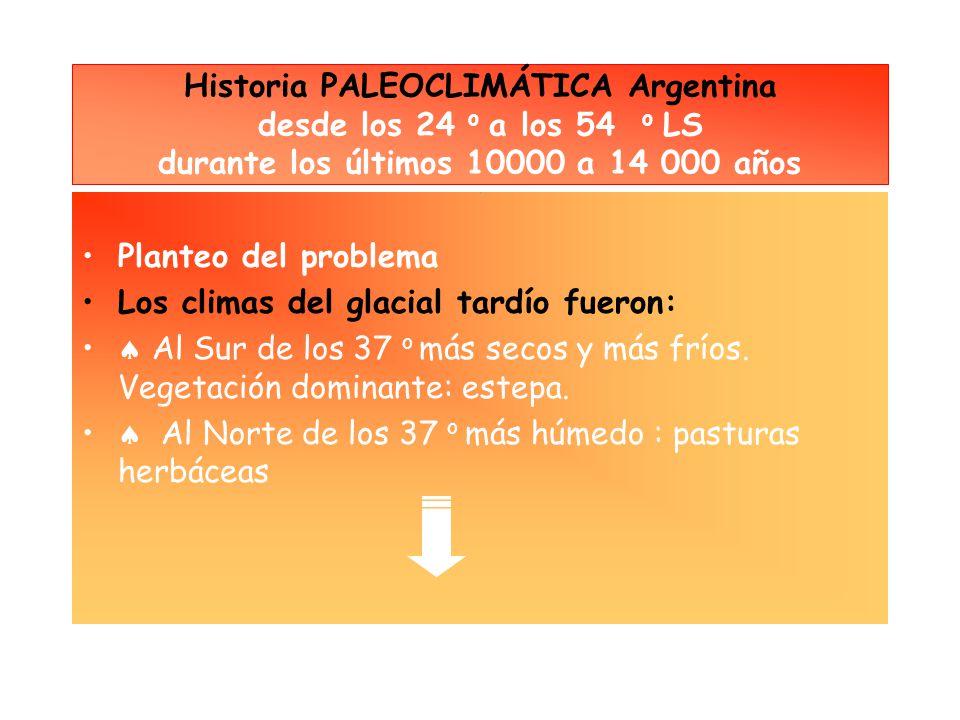 Historia PALEOCLIMÁTICA Argentina
desde los 24 º a los 54 º LS
durante los últimos 10000 a 14 000 años

• Planteo del problema
• Los climas del glacial tardío fueron:
• ♠ Al Sur de los 37 º más secos y más fríos. Vegetación dominante: estepa.
• ♠ Al Norte de los 37 º más húmedo : pasturas herbáceas